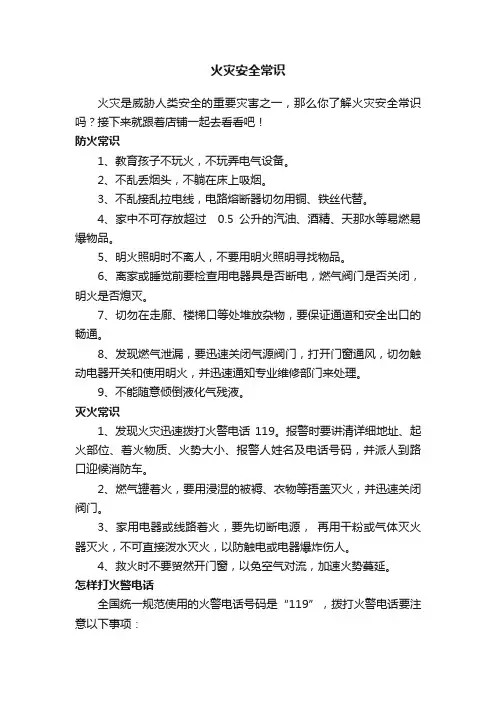 火灾安全常识

火灾是威胁人类安全的重要灾害之一，那么你了解火灾安全常识吗？接下来就跟着店铺一起去看看吧！

防火常识

1、教育孩子不玩火，不玩弄电气设备。

2、不乱丢烟头，不躺在床上吸烟。

3、不乱接乱拉电线，电路熔断器切勿用铜、铁丝代替。

4、家中不可存放超过 0.5 公升的汽油、酒精、天那水等易燃易爆物品。

5、明火照明时不离人，不要用明火照明寻找物品。

6、离家或睡觉前要检查用电器具是否断电，燃气阀门是否关闭，明火是否熄灭。

7、切勿在走廊、楼梯口等处堆放杂物，要保证通道和安全出口的畅通。

8、发现燃气泄漏，要迅速关闭气源阀门，打开门窗通风，切勿触动电器开关和使用明火，并迅速通知专业维修部门来处理。

9、不能随意倾倒液化气残液。

灭火常识

1、发现火灾迅速拨打火警电话 119。报警时要讲清详细地址、起火部位、着火物质、火势大小、报警人姓名及电话号码，并派人到路口迎候消防车。

2、燃气罐着火，要用浸湿的被褥、衣物等捂盖灭火，并迅速关闭阀门。

3、家用电器或线路着火，要先切断电源， 再用干粉或气体灭火器灭火，不可直接泼水灭火，以防触电或电器爆炸伤人。

4、救火时不要贸然开门窗，以免空气对流，加速火势蔓延。

怎样打火警电话

全国统一规范使用的火警电话号码是“119”，拨打火警电话要注意以下事项：